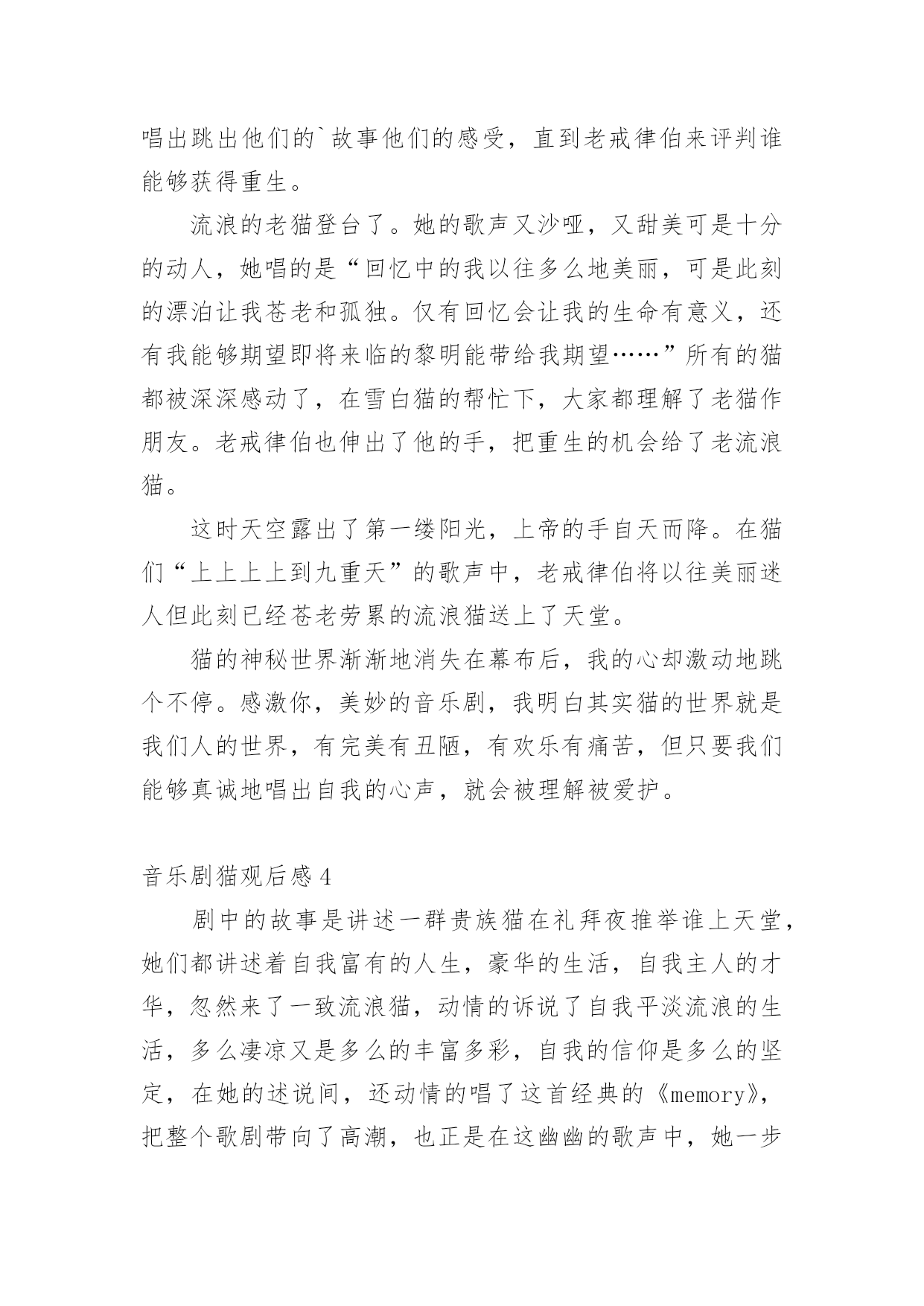 唱出跳出他们的`故事他们的感受，直到老戒律伯来评判谁能够获得重生。

流浪的老猫登台了。她的歌声又沙哑，又甜美可是十分的动人，她唱的是“回忆中的我以往多么地美丽，可是此刻的漂泊让我苍老和孤独。仅有回忆会让我的生命有意义，还有我能够期望即将来临的黎明能带给我期望……”所有的猫都被深深感动了，在雪白猫的帮忙下，大家都理解了老猫作朋友。老戒律伯也伸出了他的手，把重生的机会给了老流浪猫。

这时天空露出了第一缕阳光，上帝的手自天而降。在猫们“上上上上到九重天”的歌声中，老戒律伯将以往美丽迷人但此刻已经苍老劳累的流浪猫送上了天堂。

猫的神秘世界渐渐地消失在幕布后，我的心却激动地跳个不停。感激你，美妙的音乐剧，我明白其实猫的世界就是我们人的世界，有完美有丑陋，有欢乐有痛苦，但只要我们能够真诚地唱出自我的心声，就会被理解被爱护。

音乐剧猫观后感4

剧中的故事是讲述一群贵族猫在礼拜夜推举谁上天堂，她们都讲述着自我富有的人生，豪华的生活，自我主人的才华，忽然来了一致流浪猫，动情的诉说了自我平淡流浪的生活，多么凄凉又是多么的丰富多彩，自我的信仰是多么的坚定，在她的述说间，还动情的唱了这首经典的《memory》，把整个歌剧带向了高潮，也正是在这幽幽的歌声中，她一步